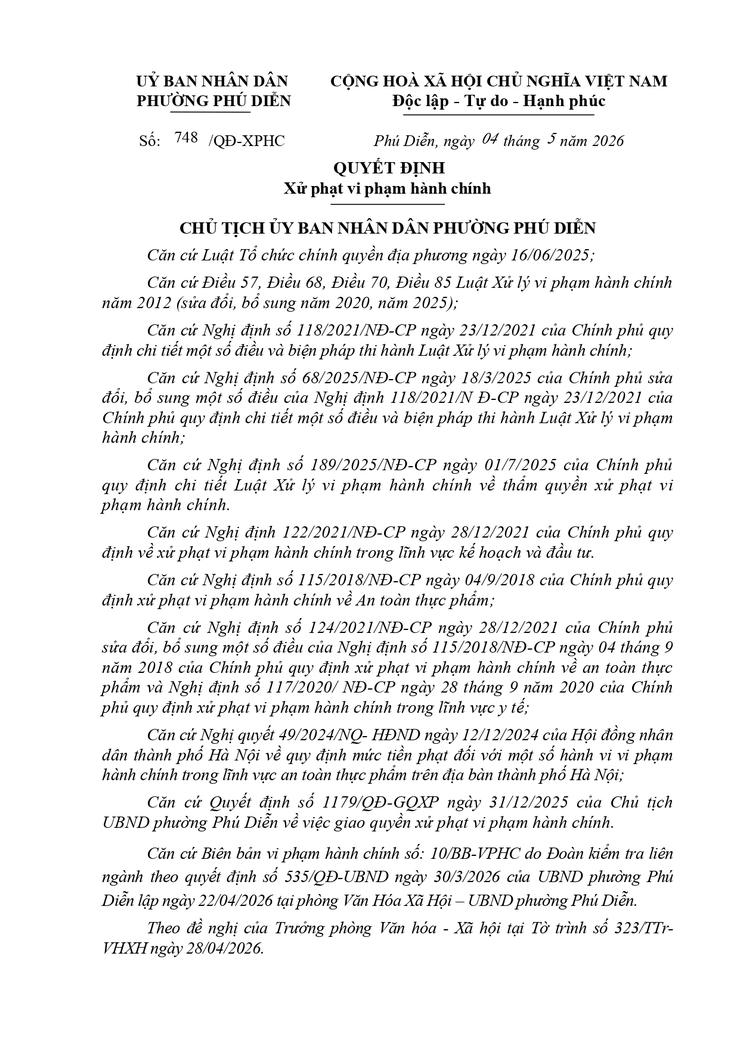 UỶ BAN NHÂN DÂN
PHƯỜNG PHÚ DIỄN

CỘNG HOÀ XÃ HỘI CHỦ NGHĨA VIỆT NAM
Độc lập - Tự do - Hạnh phúc

Số: 748 /QĐ-XPHC

Phú Diễn, ngày 04 tháng 5 năm 2026

QUYẾT ĐỊNH
Xử phạt vi phạm hành chính

CHỦ TỊCH ỦY BAN NHÂN DÂN PHƯỜNG PHÚ DIỄN

Căn cứ Luật Tổ chức chính quyền địa phương ngày 16/06/2025;

Căn cứ Điều 57, Điều 68, Điều 70, Điều 85 Luật Xử lý vi phạm hành chính năm 2012 (sửa đổi, bổ sung năm 2020, năm 2025);

Căn cứ Nghị định số 118/2021/NĐ-CP ngày 23/12/2021 của Chính phủ quy định chi tiết một số điều và biện pháp thi hành Luật Xử lý vi phạm hành chính;

Căn cứ Nghị định số 68/2025/NĐ-CP ngày 18/3/2025 của Chính phủ sửa đổi, bổ sung một số điều của Nghị định 118/2021/N Đ-CP ngày 23/12/2021 của Chính phủ quy định chi tiết một số điều và biện pháp thi hành Luật Xử lý vi phạm hành chính;

Căn cứ Nghị định số 189/2025/NĐ-CP ngày 01/7/2025 của Chính phủ quy định chi tiết Luật Xử lý vi phạm hành chính về thẩm quyền xử phạt vi phạm hành chính.

Căn cứ Nghị định 122/2021/NĐ-CP ngày 28/12/2021 của Chính phủ quy định về xử phạt vi phạm hành chính trong lĩnh vực kế hoạch và đầu tư.

Căn cứ Nghị định số 115/2018/NĐ-CP ngày 04/9/2018 của Chính phủ quy định xử phạt vi phạm hành chính về An toàn thực phẩm;

Căn cứ Nghị định số 124/2021/NĐ-CP ngày 28/12/2021 của Chính phủ sửa đổi, bổ sung một số điều của Nghị định số 115/2018/NĐ-CP ngày 04 tháng 9 năm 2018 của Chính phủ quy định xử phạt vi phạm hành chính về an toàn thực phẩm và Nghị định số 117/2020/ NĐ-CP ngày 28 tháng 9 năm 2020 của Chính phủ quy định xử phạt vi phạm hành chính trong lĩnh vực y tế;

Căn cứ Nghị quyết 49/2024/NQ- HĐND ngày 12/12/2024 của Hội đồng nhân dân thành phố Hà Nội về quy định mức tiền phạt đối với một số hành vi vi phạm hành chính trong lĩnh vực an toàn thực phẩm trên địa bàn thành phố Hà Nội;

Căn cứ Quyết định số 1179/QĐ-GQXP ngày 31/12/2025 của Chủ tịch UBND phường Phú Diễn về việc giao quyền xử phạt vi phạm hành chính.

Căn cứ Biên bản vi phạm hành chính số: 10/BB-VPHC do Đoàn kiểm tra liên ngành theo quyết định số 535/QĐ-UBND ngày 30/3/2026 của UBND phường Phú Diễn lập ngày 22/04/2026 tại phòng Văn Hóa Xã Hội – UBND phường Phú Diễn.

Theo đề nghị của Trưởng phòng Văn hóa - Xã hội tại Tờ trình số 323/TTr-VHXH ngày 28/04/2026.